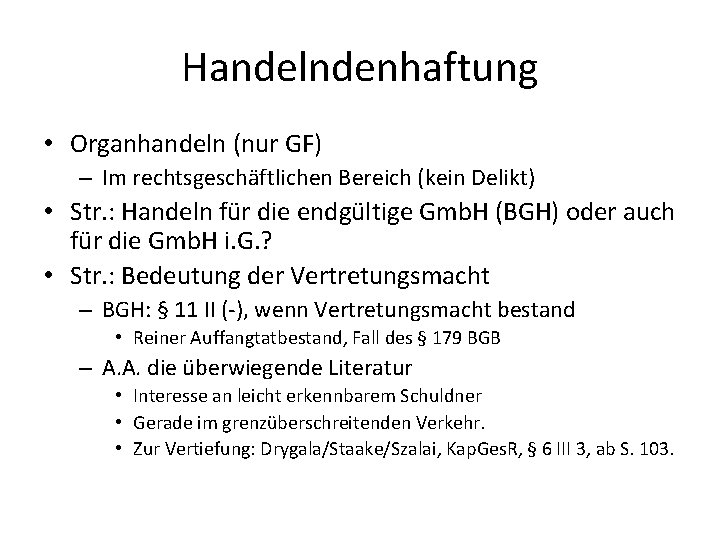 Handelndenhaftung

• Organhandeln (nur GF)
  – Im rechtsgeschäftlichen Bereich (kein Delikt)
• Str.: Handeln für die endgültige GmbH (BGH) oder auch für die GmbH i.G.?
• Str.: Bedeutung der Vertretungsmacht
  – BGH: § 11 II (-), wenn Vertretungsmacht bestand
    • Reiner Auffangtatbestand, Fall des § 179 BGB
  – A.A. die überwiegende Literatur
    • Interesse an leicht erkennbarem Schuldner
    • Gerade im grenzüberschreitenden Verkehr.
    • Zur Vertiefung: Drygala/Staake/Szalai, KapGesR, § 6 III 3, ab S. 103.